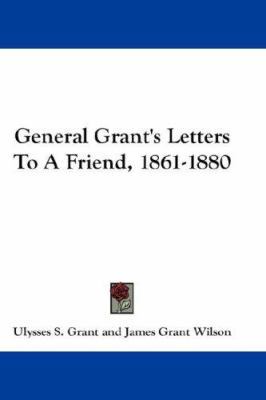 General Grant's Letters To A Friend, 1861-1880

Ulysses S. Grant and James Grant Wilson